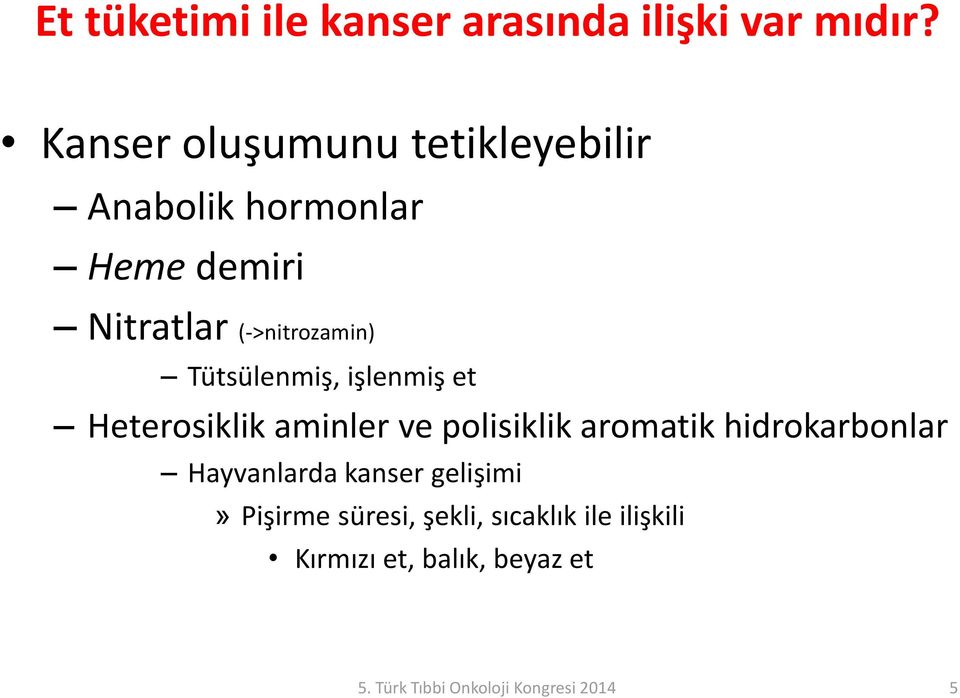 Et tüketimi ile kanser arasında ilişki var mıdır?

• Kanser oluşumunu tetikleyebilir
– Anabolik hormonlar
– Heme demiri
– Nitratlar (->nitrozamin)
– Tütsülenmiş, işlenmiş et
– Heterosiklik aminler ve polisiklik aromatik hidrokarbonlar
– Hayvanlarda kanser gelişimi
» Pişirme süresi, şekli, sıcaklık ile ilişkili
• Kırmızı et, balık, beyaz et

5. Türk Tıbbi Onkoloji Kongresi 2014

5